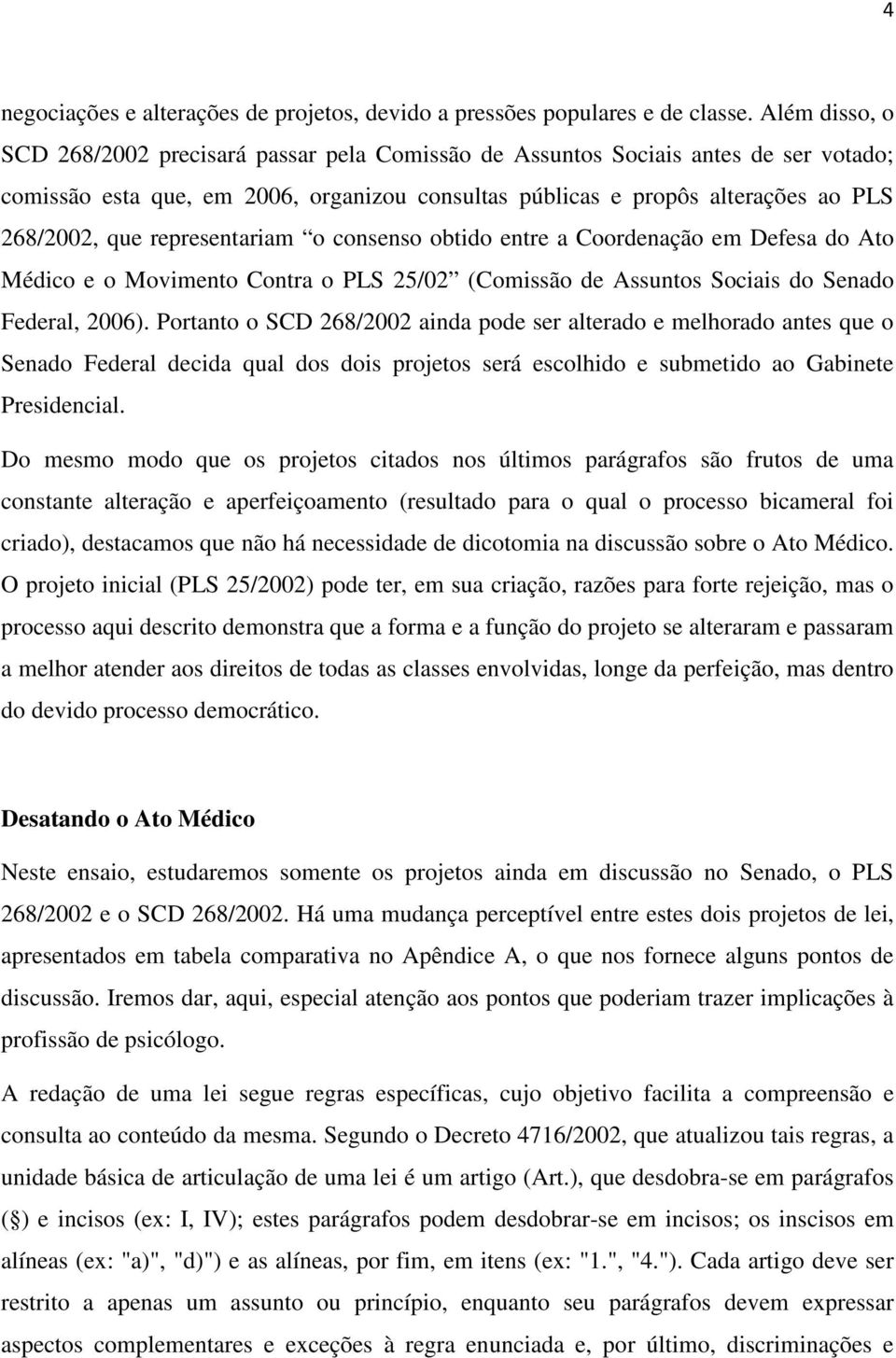 4

negociações e alterações de projetos, devido a pressões populares e de classe. Além disso, o SCD 268/2002 precisará passar pela Comissão de Assuntos Sociais antes de ser votado; comissão esta que, em 2006, organizou consultas públicas e propôs alterações ao PLS 268/2002, que representariam “o consenso obtido entre a Coordenação em Defesa do Ato Médico e o Movimento Contra o PLS 25/02” (Comissão de Assuntos Sociais do Senado Federal, 2006). Portanto o SCD 268/2002 ainda pode ser alterado e melhorado antes que o Senado Federal decida qual dos dois projetos será escolhido e submetido ao Gabinete Presidencial.

Do mesmo modo que os projetos citados nos últimos parágrafos são frutos de uma constante alteração e aperfeiçoamento (resultado para o qual o processo bicameral foi criado), destacamos que não há necessidade de dicotomia na discussão sobre o Ato Médico. O projeto inicial (PLS 25/2002) pode ter, em sua criação, razões para forte rejeição, mas o processo aqui descrito demonstra que a forma e a função do projeto se alteraram e passaram a melhor atender aos direitos de todas as classes envolvidas, longe da perfeição, mas dentro do devido processo democrático.

Desatando o Ato Médico

Neste ensaio, estudaremos somente os projetos ainda em discussão no Senado, o PLS 268/2002 e o SCD 268/2002. Há uma mudança perceptível entre estes dois projetos de lei, apresentados em tabela comparativa no Apêndice A, o que nos fornece alguns pontos de discussão. Iremos dar, aqui, especial atenção aos pontos que poderiam trazer implicações à profissão de psicólogo.

A redação de uma lei segue regras específicas, cujo objetivo facilita a compreensão e consulta ao conteúdo da mesma. Segundo o Decreto 4716/2002, que atualizou tais regras, a unidade básica de articulação de uma lei é um artigo (Art.), que desdobra-se em parágrafos (§) e incisos (ex: I, IV); estes parágrafos podem desdobrar-se em incisos; os inscisos em alíneas (ex: "a)", "d)") e as alíneas, por fim, em itens (ex: "1.", "4."). Cada artigo deve ser restrito a apenas um assunto ou princípio, enquanto seu parágrafos devem expressar aspectos complementares e exceções à regra enunciada e, por último, discriminações e